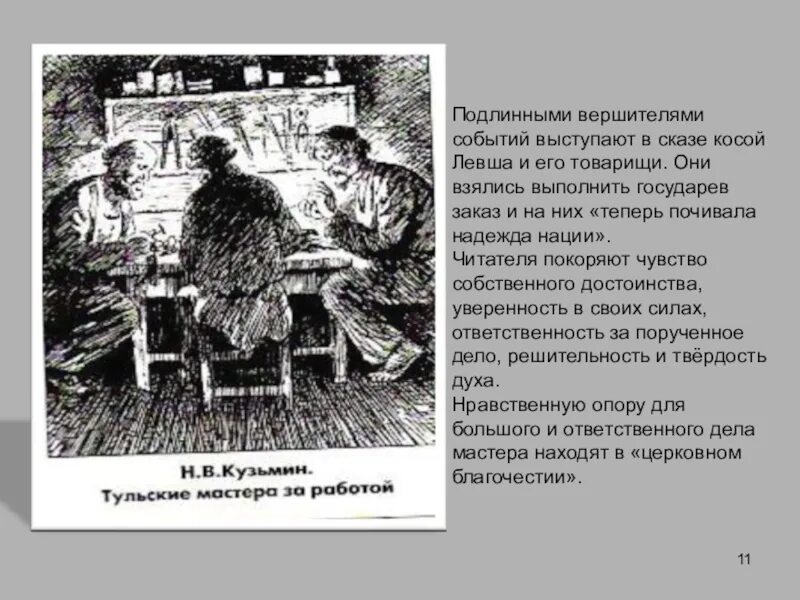 Н.В.Кузьмин.
Тульские мастера за работой

Подлинными вершителями событий выступают в сказе косой Левша и его товарищи. Они взялись выполнить государев заказ и на них «теперь почивала надежда нации».
Читателя покоряют чувство собственного достоинства, уверенность в своих силах, ответственность за порученное дело, решительность и твёрдость духа.
Нравственную опору для большого и ответственного дела мастера находят в «церковном благочестии».

11